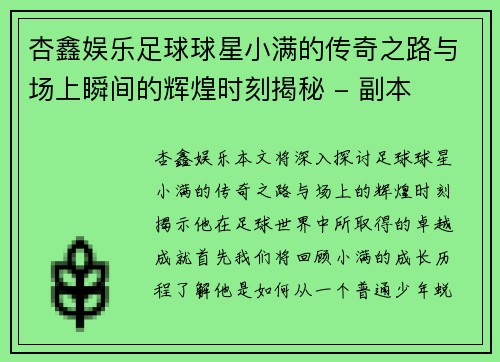 杏鑫娱乐足球球星小满的传奇之路与场上瞬间的辉煌时刻揭秘 – 副本

杏鑫娱乐本文将深入探讨足球球星小满的传奇之路与场上的辉煌时刻揭示他在足球世界中所取得的卓越成就首先我们将回顾小满的成长历程了解他是如何从一个普通少年蜕